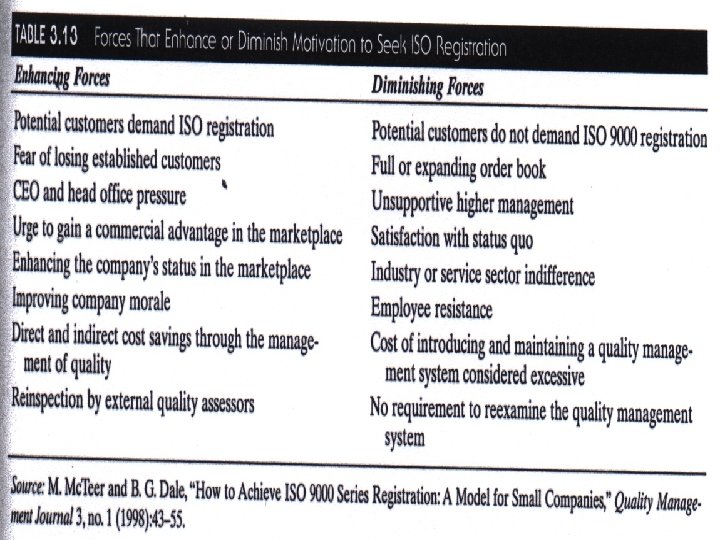 TABLE 3.13 Forces That Enhance or Diminish Motivation to Seek ISO Registration

| Enhancing Forces | Diminishing Forces |
|---|---|
| Potential customers demand ISO registration | Potential customers do not demand ISO 9000 registration |
| Fear of losing established customers | Full or expanding order book |
| CEO and head office pressure | Unsupportive higher management |
| Urge to gain a commercial advantage in the marketplace | Satisfaction with status quo |
| Enhancing the company's status in the marketplace | Industry or service sector indifference |
| Improving company morale | Employee resistance |
| Direct and indirect cost savings through the management of quality | Cost of introducing and maintaining a quality management system considered excessive |
| Reinspection by external quality assessors | No requirement to reexamine the quality management system |

Source: M. McTeer and B. G. Dale, "How to Achieve ISO 9000 Series Registration: A Model for Small Companies," Quality Management Journal 3, no. 1 (1998):43–55.